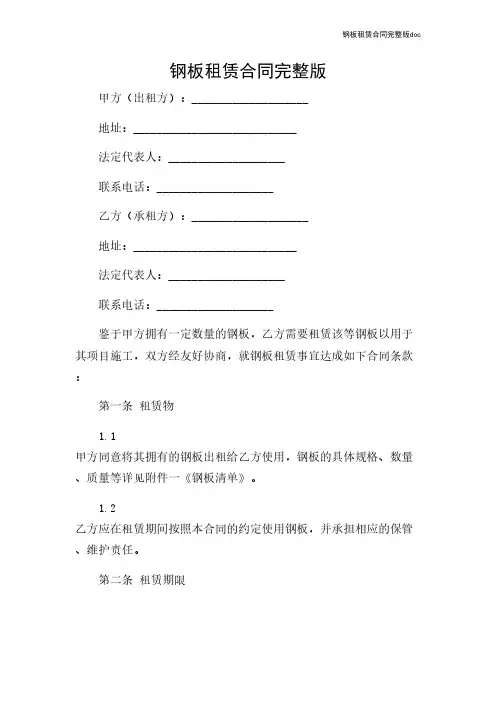 钢板租赁合同完整版doc

钢板租赁合同完整版

甲方（出租方）：____________________

地址：____________________________

法定代表人：____________________

联系电话：____________________

乙方（承租方）：____________________

地址：____________________________

法定代表人：____________________

联系电话：____________________

鉴于甲方拥有一定数量的钢板，乙方需要租赁该等钢板以用于其项目施工，双方经友好协商，就钢板租赁事宜达成如下合同条款：

第一条 租赁物

1.1

甲方同意将其拥有的钢板出租给乙方使用，钢板的具体规格、数量、质量等详见附件一《钢板清单》。

1.2

乙方应在租赁期间按照本合同的约定使用钢板，并承担相应的保管、维护责任。

第二条 租赁期限